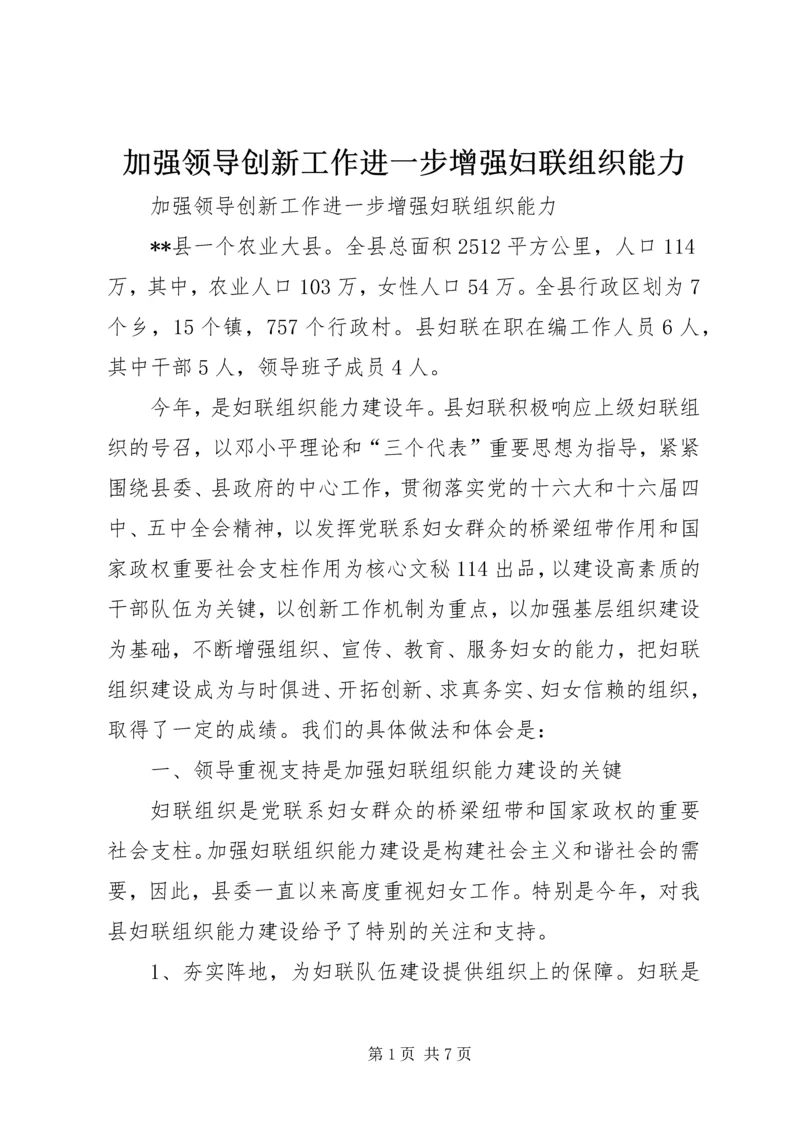 加强领导创新工作进一步增强妇联组织能力

加强领导创新工作进一步增强妇联组织能力

**县一个农业大县。全县总面积2512平方公里，人口114万，其中，农业人口103万，女性人口54万。全县行政区划为7个乡，15个镇，757个行政村。县妇联在职在编工作人员6人，其中干部5人，领导班子成员4人。

今年，是妇联组织能力建设年。县妇联积极响应上级妇联组织的号召，以邓小平理论和“三个代表”重要思想为指导，紧紧围绕县委、县政府的中心工作，贯彻落实党的十六大和十六届四中、五中全会精神，以发挥党联系妇女群众的桥梁纽带作用和国家政权重要社会支柱作用为核心文秘114出品，以建设高素质的干部队伍为关键，以创新工作机制为重点，以加强基层组织建设为基础，不断增强组织、宣传、教育、服务妇女的能力，把妇联组织建设成为与时俱进、开拓创新、求真务实、妇女信赖的组织，取得了一定的成绩。我们的具体做法和体会是：

一、领导重视支持是加强妇联组织能力建设的关键

妇联组织是党联系妇女群众的桥梁纽带和国家政权的重要社会支柱。加强妇联组织能力建设是构建社会主义和谐社会的需要，因此，县委一直以来高度重视妇女工作。特别是今年，对我县妇联组织能力建设给予了特别的关注和支持。

1、夯实阵地，为妇联队伍建设提供组织上的保障。妇联是

第1页 共7页